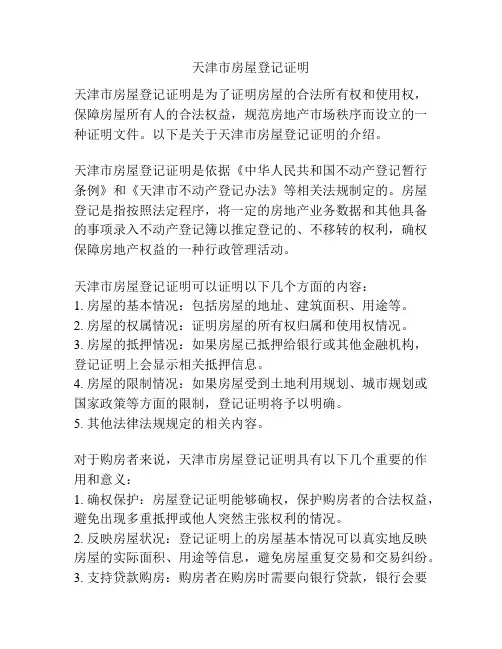 天津市房屋登记证明

天津市房屋登记证明是为了证明房屋的合法所有权和使用权，保障房屋所有人的合法权益，规范房地产市场秩序而设立的一种证明文件。以下是关于天津市房屋登记证明的介绍。

天津市房屋登记证明是依据《中华人民共和国不动产登记暂行条例》和《天津市不动产登记办法》等相关法规制定的。房屋登记是指按照法定程序，将一定的房地产业务数据和其他具备的事项录入不动产登记簿以推定登记的、不移转的权利，确权保障房地产权益的一种行政管理活动。

天津市房屋登记证明可以证明以下几个方面的内容：
1. 房屋的基本情况：包括房屋的地址、建筑面积、用途等。
2. 房屋的权属情况：证明房屋的所有权归属和使用权情况。
3. 房屋的抵押情况：如果房屋已抵押给银行或其他金融机构，登记证明上会显示相关抵押信息。
4. 房屋的限制情况：如果房屋受到土地利用规划、城市规划或国家政策等方面的限制，登记证明将予以明确。
5. 其他法律法规规定的相关内容。

对于购房者来说，天津市房屋登记证明具有以下几个重要的作用和意义：
1. 确权保护：房屋登记证明能够确权，保护购房者的合法权益，避免出现多重抵押或他人突然主张权利的情况。
2. 反映房屋状况：登记证明上的房屋基本情况可以真实地反映房屋的实际面积、用途等信息，避免房屋重复交易和交易纠纷。
3. 支持贷款购房：购房者在购房时需要向银行贷款，银行会要